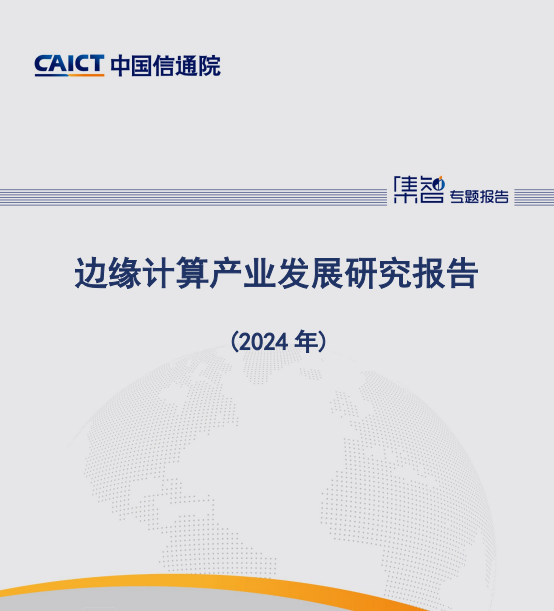 CAICT 中国信通院

集智 专题报告

边缘计算产业发展研究报告

（2024年）